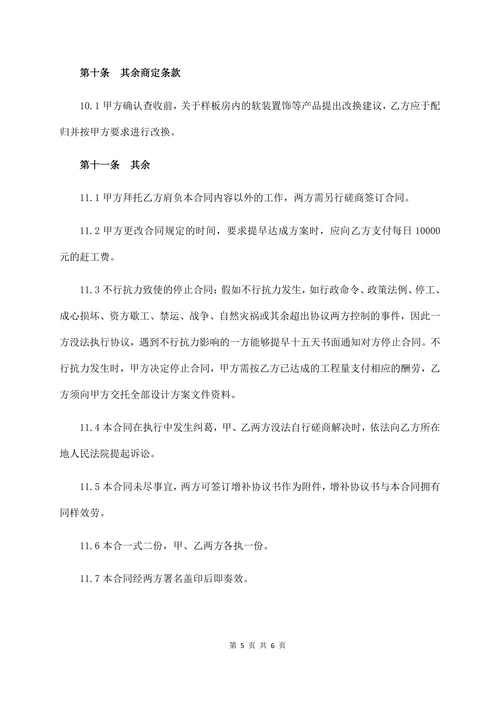 第十条　其余商定条款

10.1 甲方确认查收前，关于样板房内的软装置饰等产品提出改换建议，乙方应于配归并按甲方要求进行改换。

第十一条　其余

11.1 甲方拜托乙方肩负本合同内容以外的工作，两方需另行磋商签订合同。

11.2 甲方更改合同规定的时间，要求提早达成方案时，应向乙方支付每日 10000 元的赶工费。

11.3 不行抗力致使的停止合同：假如不行抗力发生，如行政命令、政策法例、停工、成心损坏、资方歇工、禁运、战争、自然灾祸或其余超出协议两方控制的事件，因此一方没法执行协议，遇到不行抗力影响的一方能够提早十五天书面通知对方停止合同。不行抗力发生时，甲方决定停止合同，甲方需按乙方已达成的工程量支付相应的酬劳，乙方须向甲方交托全部设计方案文件资料。

11.4 本合同在执行中发生纠葛，甲、乙两方没法自行磋商解决时，依法向乙方所在地人民法院提起诉讼。

11.5 本合同未尽事宜，两方可签订增补协议书作为附件，增补协议书与本合同拥有同样效劳。

11.6 本合一式二份，甲、乙两方各执一份。

11.7 本合同经两方署名盖印后即奏效。

第 5 页 共 6 页